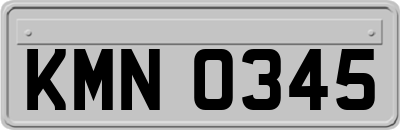 KMN 0345